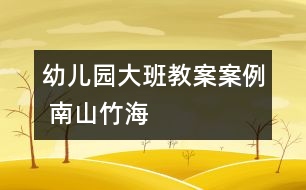 幼儿园大班教案案例 南山竹海